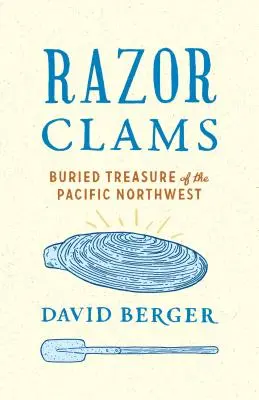 RAZOR
CLAMS

BURIED TREASURE of the
PACIFIC NORTHWEST

DAVID BERGER